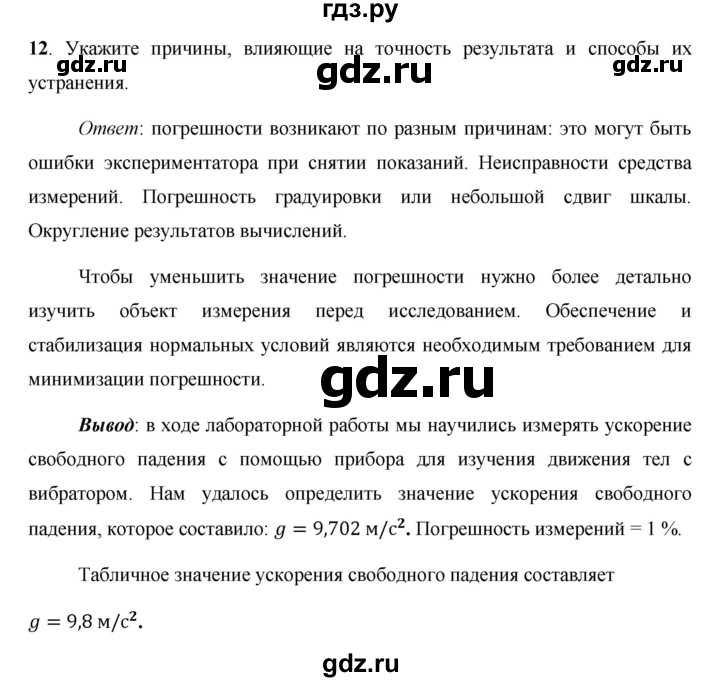 гдз.ру

12. Укажите причины, влияющие на точность результата и способы их устранения.

gdz.ru gdz.ru gdz.ru

Ответ: погрешности возникают по разным причинам: это могут быть ошибки экспериментатора при снятии показаний. Неисправности средства измерений. Погрешность градуировки или небольшой сдвиг шкалы. Округление результатов вычислений.

Чтобы уменьшить значение погрешности нужно более детально изучить объект измерения перед исследованием. Обеспечение и стабилизация нормальных условий являются необходимым требованием для минимизации погрешности.

gdz.ru

Вывод: в ходе лабораторной работы мы научились измерять ускорение свободного падения с помощью прибора для изучения движения тел с вибратором. Нам удалось определить значение ускорения свободного падения, которое составило: $g = 9{,}702$ м/с$^2$. Погрешность измерений = 1 %.

Табличное значение ускорения свободного падения составляет

$g = 9{,}8$ м/с$^2$.

gdz.ru